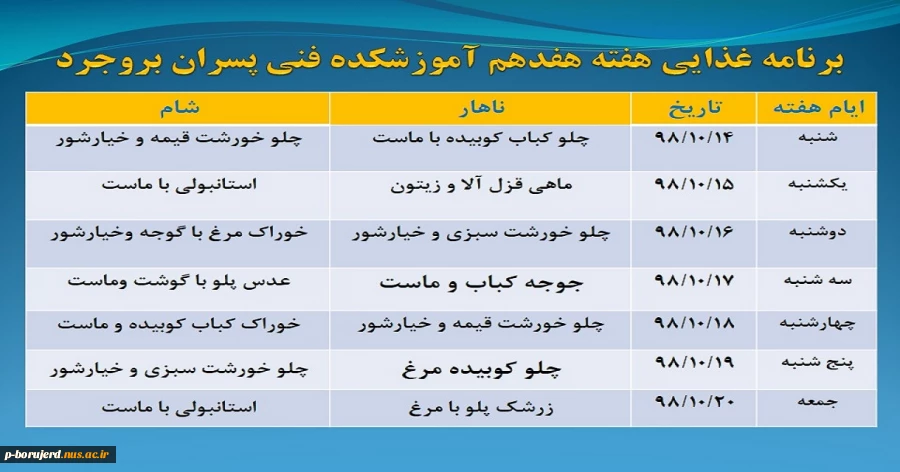 برنامه غذایی هفته هفدهم آموزشکده فنی پسران بروجرد

| ایام هفته | تاریخ | ناهار | شام |
|---|---|---|---|
| شنبه | ۹۸/۱۰/۱۴ | چلو کباب کوبیده با ماست | چلو خورشت قیمه و خیارشور |
| یکشنبه | ۹۸/۱۰/۱۵ | ماهی قزل آلا و زیتون | استانبولی با ماست |
| دوشنبه | ۹۸/۱۰/۱۶ | چلو خورشت سبزی و خیارشور | خوراک مرغ با گوجه وخیارشور |
| سه شنبه | ۹۸/۱۰/۱۷ | جوجه کباب و ماست | عدس پلو با گوشت وماست |
| چهارشنبه | ۹۸/۱۰/۱۸ | چلو خورشت قیمه و خیارشور | خوراک کباب کوبیده و ماست |
| پنج شنبه | ۹۸/۱۰/۱۹ | چلو کوبیده مرغ | چلو خورشت سبزی و خیارشور |
| جمعه | ۹۸/۱۰/۲۰ | زرشک پلو با مرغ | استانبولی با ماست |

p-borujerd.nus.ac.ir